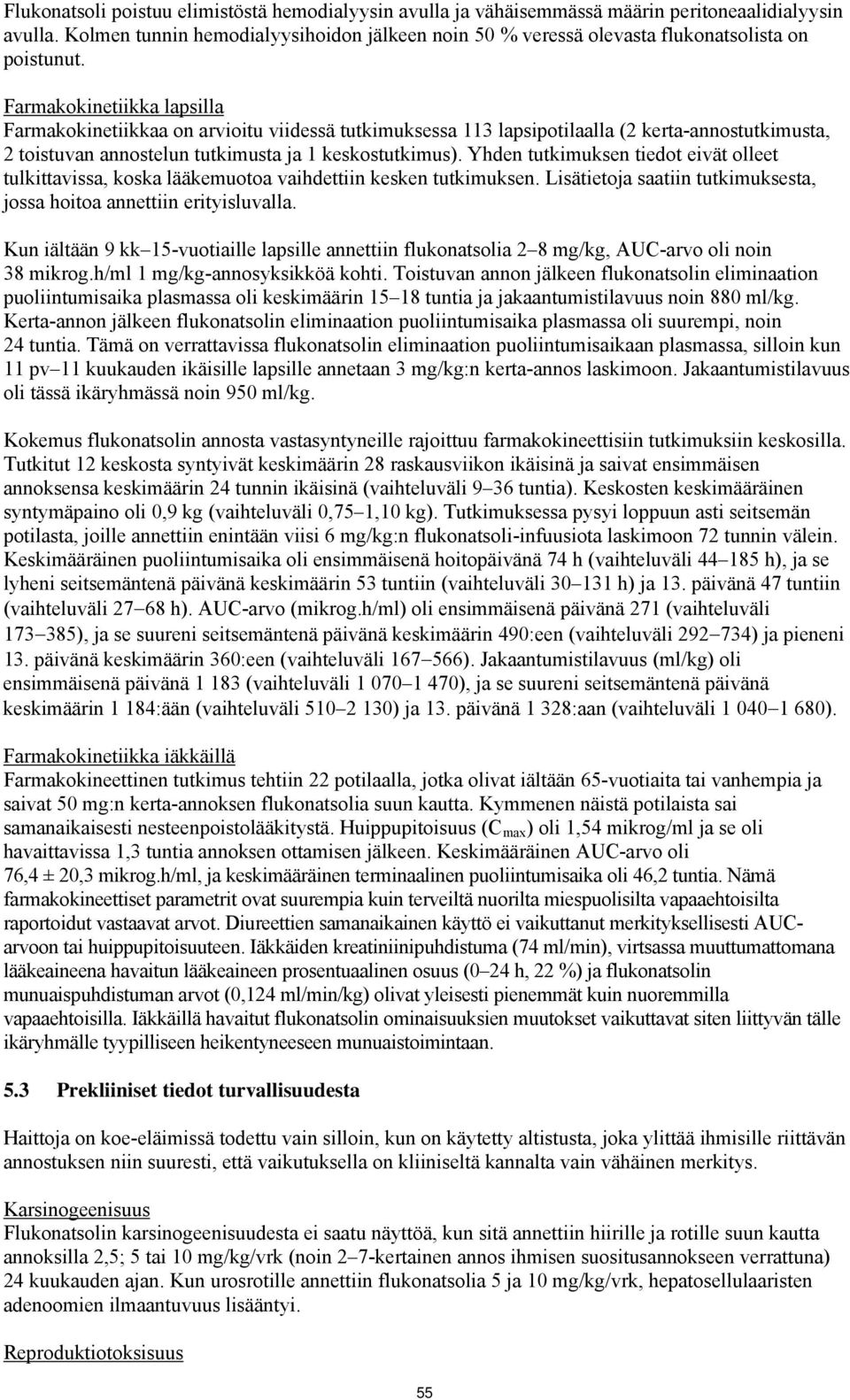 Flukonatsoli poistuu elimistöstä hemodialyysin avulla ja vähäisemmässä määrin peritoneaalidialyysin avulla. Kolmen tunnin hemodialyysihoidon jälkeen noin 50 % veressä olevasta flukonatsolista on poistunut.

Farmakokinetiikka lapsilla
Farmakokinetiikkaa on arvioitu viidessä tutkimuksessa 113 lapsipotilaalla (2 kerta-annostutkimusta, 2 toistuvan annostelun tutkimusta ja 1 keskostutkimus). Yhden tutkimuksen tiedot eivät olleet tulkittavissa, koska lääkemuotoa vaihdettiin kesken tutkimuksen. Lisätietoja saatiin tutkimuksesta, jossa hoitoa annettiin erityisluvalla.

Kun iältään 9 kk–15-vuotiaille lapsille annettiin flukonatsolia 2–8 mg/kg, AUC-arvo oli noin 38 mikrog.h/ml 1 mg/kg-annosyksikköä kohti. Toistuvan annon jälkeen flukonatsolin eliminaation puoliintumisaika plasmassa oli keskimäärin 15–18 tuntia ja jakaantumistilavuus noin 880 ml/kg. Kerta-annon jälkeen flukonatsolin eliminaation puoliintumisaika plasmassa oli suurempi, noin 24 tuntia. Tämä on verrattavissa flukonatsolin eliminaation puoliintumisaikaan plasmassa, silloin kun 11 pv–11 kuukauden ikäisille lapsille annetaan 3 mg/kg:n kerta-annos laskimoon. Jakaantumistilavuus oli tässä ikäryhmässä noin 950 ml/kg.

Kokemus flukonatsolin annosta vastasyntyneille rajoittuu farmakokineettisiin tutkimuksiin keskosilla. Tutkitut 12 keskosta syntyivät keskimäärin 28 raskausviikon ikäisinä ja saivat ensimmäisen annoksensa keskimäärin 24 tunnin ikäisinä (vaihteluväli 9–36 tuntia). Keskosten keskimääräinen syntymäpaino oli 0,9 kg (vaihteluväli 0,75–1,10 kg). Tutkimuksessa pysyi loppuun asti seitsemän potilasta, joille annettiin enintään viisi 6 mg/kg:n flukonatsoli-infuusiota laskimoon 72 tunnin välein. Keskimääräinen puoliintumisaika oli ensimmäisenä hoitopäivänä 74 h (vaihteluväli 44–185 h), ja se lyheni seitsemäntenä päivänä keskimäärin 53 tuntiin (vaihteluväli 30–131 h) ja 13. päivänä 47 tuntiin (vaihteluväli 27–68 h). AUC-arvo (mikrog.h/ml) oli ensimmäisenä päivänä 271 (vaihteluväli 173–385), ja se suureni seitsemäntenä päivänä keskimäärin 490:een (vaihteluväli 292–734) ja pieneni 13. päivänä keskimäärin 360:een (vaihteluväli 167–566). Jakaantumistilavuus (ml/kg) oli ensimmäisenä päivänä 1 183 (vaihteluväli 1 070–1 470), ja se suureni seitsemäntenä päivänä keskimäärin 1 184:ään (vaihteluväli 510–2 130) ja 13. päivänä 1 328:aan (vaihteluväli 1 040–1 680).

Farmakokinetiikka iäkkäillä
Farmakokineettinen tutkimus tehtiin 22 potilaalla, jotka olivat iältään 65-vuotiaita tai vanhempia ja saivat 50 mg:n kerta-annoksen flukonatsolia suun kautta. Kymmenen näistä potilaista sai samanaikaisesti nesteenpoistolääkitystä. Huippupitoisuus ($C_{max}$) oli 1,54 mikrog/ml ja se oli havaittavissa 1,3 tuntia annoksen ottamisen jälkeen. Keskimääräinen AUC-arvo oli 76,4 ± 20,3 mikrog.h/ml, ja keskimääräinen terminaalinen puoliintumisaika oli 46,2 tuntia. Nämä farmakokineettiset parametrit ovat suurempia kuin terveiltä nuorilta miespuolisilta vapaaehtoisilta raportoidut vastaavat arvot. Diureettien samanaikainen käyttö ei vaikuttanut merkityksellisesti AUC-arvoon tai huippupitoisuuteen. Iäkkäiden kreatiniinipuhdistuma (74 ml/min), virtsassa muuttumattomana lääkeaineena havaitun lääkeaineen prosentuaalinen osuus (0–24 h, 22 %) ja flukonatsolin munuaispuhdistuman arvot (0,124 ml/min/kg) olivat yleisesti pienemmät kuin nuoremmilla vapaaehtoisilla. Iäkkäillä havaitut flukonatsolin ominaisuuksien muutokset vaikuttavat siten liittyvän tälle ikäryhmälle tyypilliseen heikentyneeseen munuaistoimintaan.

5.3 Prekliiniset tiedot turvallisuudesta

Haittoja on koe-eläimissä todettu vain silloin, kun on käytetty altistusta, joka ylittää ihmisille riittävän annostuksen niin suuresti, että vaikutuksella on kliiniseltä kannalta vain vähäinen merkitys.

Karsinogeenisuus
Flukonatsolin karsinogeenisuudesta ei saatu näyttöä, kun sitä annettiin hiirille ja rotille suun kautta annoksilla 2,5; 5 tai 10 mg/kg/vrk (noin 2–7-kertainen annos ihmisen suositusannokseen verrattuna) 24 kuukauden ajan. Kun urosrotille annettiin flukonatsolia 5 ja 10 mg/kg/vrk, hepatosellulaaristen adenoomien ilmaantuvuus lisääntyi.

Reproduktiotoksisuus

55